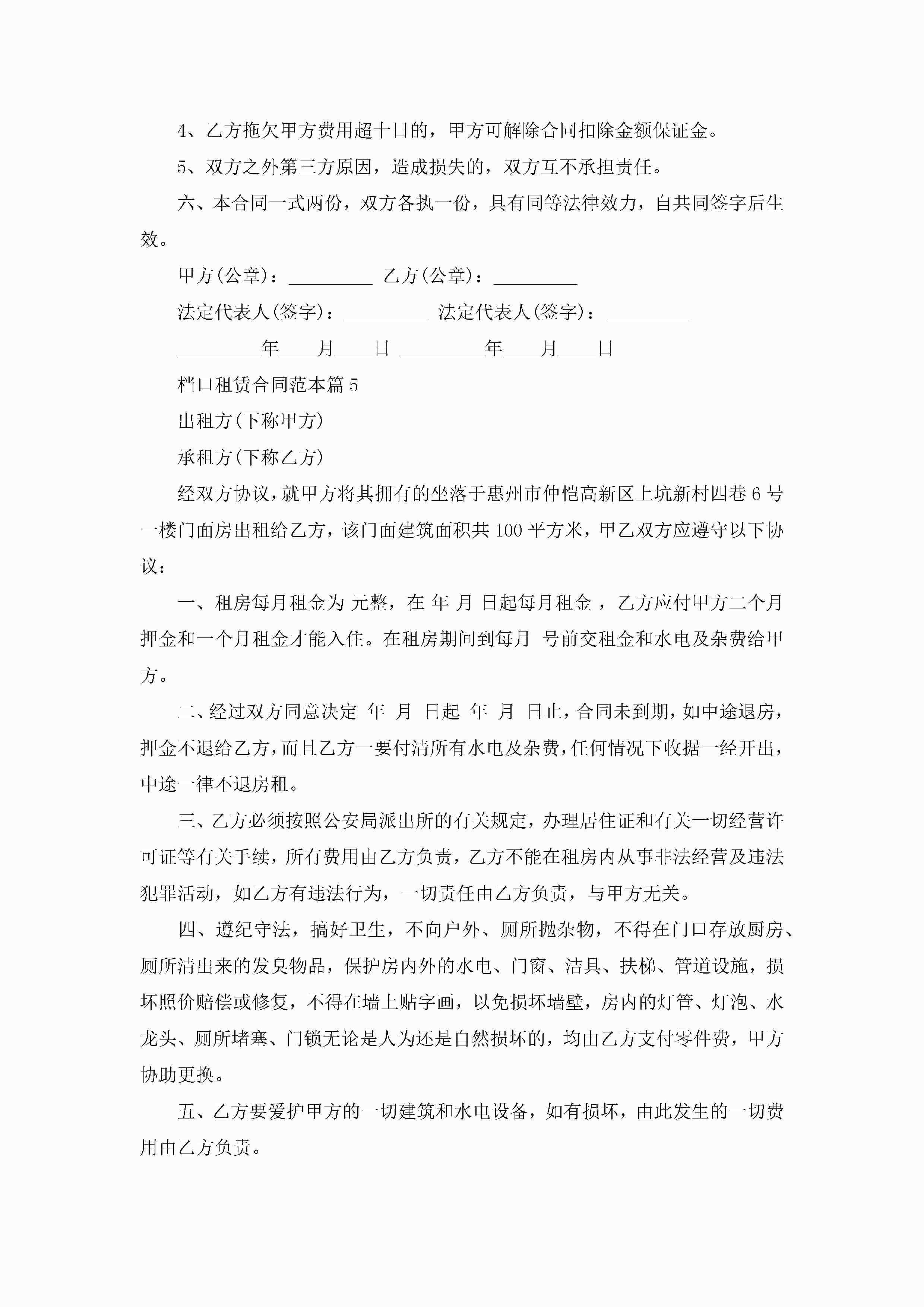 4、乙方拖欠甲方费用超十日的，甲方可解除合同扣除金额保证金。

5、双方之外第三方原因，造成损失的，双方互不承担责任。

六、本合同一式两份，双方各执一份，具有同等法律效力，自共同签字后生效。

甲方(公章)：_________ 乙方(公章)：_________

法定代表人(签字)：_________ 法定代表人(签字)：_________

_________年____月____日 _________年____月____日

档口租赁合同范本篇5

出租方(下称甲方)

承租方(下称乙方)

经双方协议，就甲方将其拥有的坐落于惠州市仲恺高新区上坑新村四巷6号一楼门面房出租给乙方，该门面建筑面积共100平方米，甲乙双方应遵守以下协议：

一、租房每月租金为 元整，在 年 月 日起每月租金 ，乙方应付甲方二个月押金和一个月租金才能入住。在租房期间到每月 号前交租金和水电及杂费给甲方。

二、经过双方同意决定 年 月 日起 年 月 日止，合同未到期，如中途退房，押金不退给乙方，而且乙方一要付清所有水电及杂费，任何情况下收据一经开出，中途一律不退房租。

三、乙方必须按照公安局派出所的有关规定，办理居住证和有关一切经营许可证等有关手续，所有费用由乙方负责，乙方不能在租房内从事非法经营及违法犯罪活动，如乙方有违法行为，一切责任由乙方负责，与甲方无关。

四、遵纪守法，搞好卫生，不向户外、厕所抛杂物，不得在门口存放厨房、厕所清出来的发臭物品，保护房内外的水电、门窗、洁具、扶梯、管道设施，损坏照价赔偿或修复，不得在墙上贴字画，以免损坏墙壁，房内的灯管、灯泡、水龙头、厕所堵塞、门锁无论是人为还是自然损坏的，均由乙方支付零件费，甲方协助更换。

五、乙方要爱护甲方的一切建筑和水电设备，如有损坏，由此发生的一切费用由乙方负责。